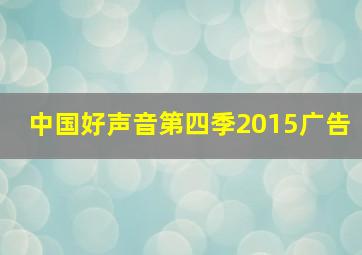 中国好声音第四季2015广告